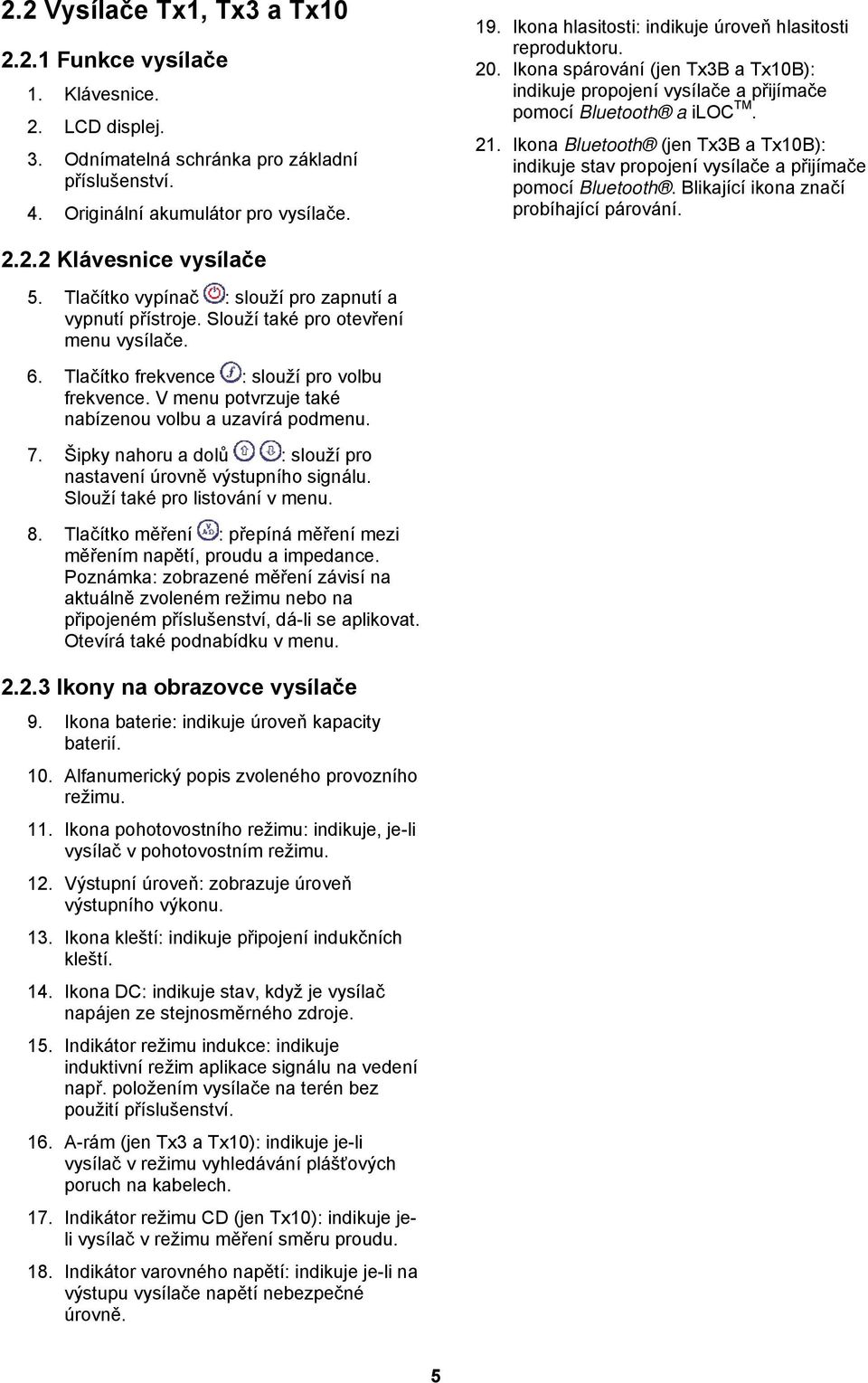 2.2 Vysílače Tx1, Tx3 a Tx10

2.2.1 Funkce vysílače

1. Klávesnice.
2. LCD displej.
3. Odnímatelná schránka pro základní příslušenství.
4. Originální akumulátor pro vysílače.

2.2.2 Klávesnice vysílače

5. Tlačítko vypínač : slouží pro zapnutí a vypnutí přístroje. Slouží také pro otevření menu vysílače.
6. Tlačítko frekvence : slouží pro volbu frekvence. V menu potvrzuje také nabízenou volbu a uzavírá podmenu.
7. Šipky nahoru a dolů : slouží pro nastavení úrovně výstupního signálu. Slouží také pro listování v menu.
8. Tlačítko měření : přepíná měření mezi měřením napětí, proudu a impedance. Poznámka: zobrazené měření závisí na aktuálně zvoleném režimu nebo na připojeném příslušenství, dá-li se aplikovat. Otevírá také podnabídku v menu.

2.2.3 Ikony na obrazovce vysílače

9. Ikona baterie: indikuje úroveň kapacity baterií.
10. Alfanumerický popis zvoleného provozního režimu.
11. Ikona pohotovostního režimu: indikuje, je-li vysílač v pohotovostním režimu.
12. Výstupní úroveň: zobrazuje úroveň výstupního výkonu.
13. Ikona kleští: indikuje připojení indukčních kleští.
14. Ikona DC: indikuje stav, když je vysílač napájen ze stejnosměrného zdroje.
15. Indikátor režimu indukce: indikuje induktivní režim aplikace signálu na vedení např. položením vysílače na terén bez použití příslušenství.
16. A-rám (jen Tx3 a Tx10): indikuje je-li vysílač v režimu vyhledávání plášťových poruch na kabelech.
17. Indikátor režimu CD (jen Tx10): indikuje je-li vysílač v režimu měření směru proudu.
18. Indikátor varovného napětí: indikuje je-li na výstupu vysílače napětí nebezpečné úrovně.

19. Ikona hlasitosti: indikuje úroveň hlasitosti reproduktoru.
20. Ikona spárování (jen Tx3B a Tx10B): indikuje propojení vysílače a přijímače pomocí Bluetooth® a iLOC$^{TM}$.
21. Ikona Bluetooth® (jen Tx3B a Tx10B): indikuje stav propojení vysílače a přijímače pomocí Bluetooth®. Blikající ikona značí probíhající párování.

5